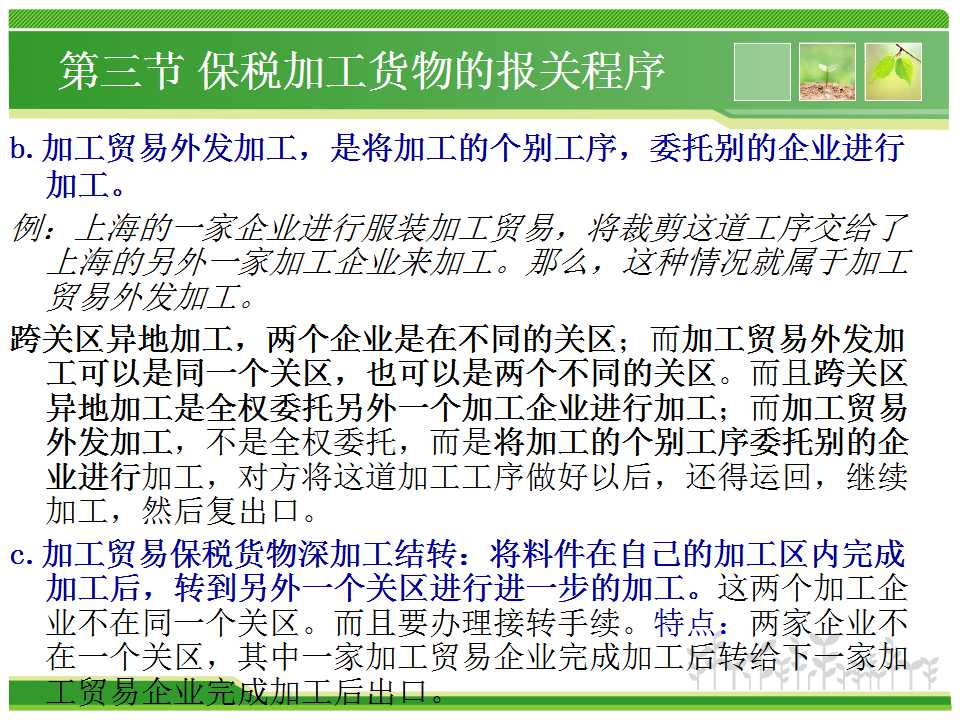 第三节 保税加工货物的报关程序

b.加工贸易外发加工，是将加工的个别工序，委托别的企业进行加工。

例：上海的一家企业进行服装加工贸易，将裁剪这道工序交给了上海的另外一家加工企业来加工。那么，这种情况就属于加工贸易外发加工。

跨关区异地加工，两个企业是在不同的关区；而加工贸易外发加工可以是同一个关区，也可以是两个不同的关区。而且跨关区异地加工是全权委托另外一个加工企业进行加工；而加工贸易外发加工，不是全权委托，而是将加工的个别工序委托别的企业进行加工，对方将这道加工工序做好以后，还得运回，继续加工，然后复出口。

c.加工贸易保税货物深加工结转：将料件在自己的加工区内完成加工后，转到另外一个关区进行进一步的加工。这两个加工企业不在同一个关区。而且要办理接转手续。特点：两家企业不在一个关区，其中一家加工贸易企业完成加工后转给下一家加工贸易企业完成加工后出口。